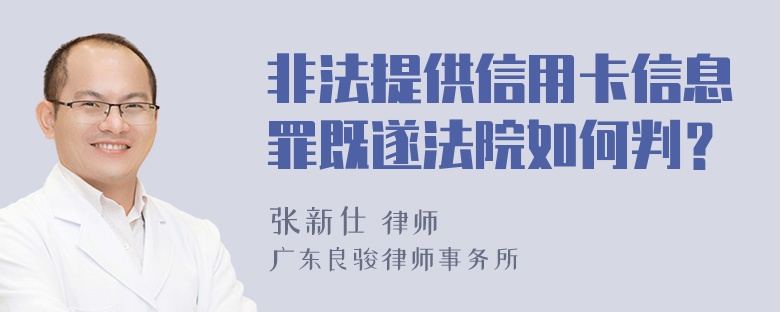 非法提供信用卡信息罪既遂法院如何判？

张新仕 律师
广东良骏律师事务所